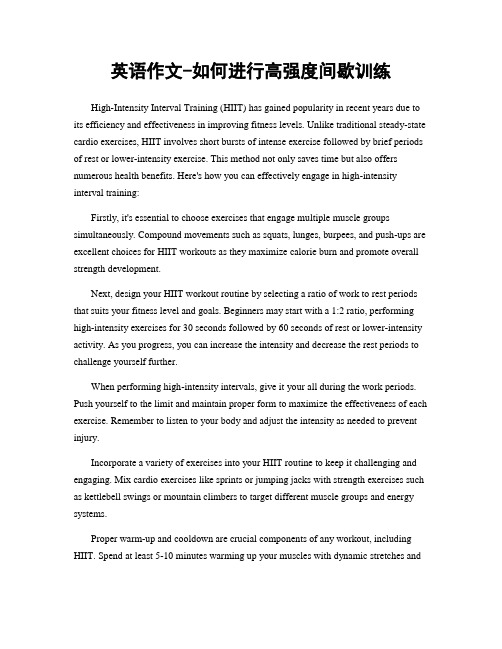 英语作文-如何进行高强度间歇训练

High-Intensity Interval Training (HIIT) has gained popularity in recent years due to its efficiency and effectiveness in improving fitness levels. Unlike traditional steady-state cardio exercises, HIIT involves short bursts of intense exercise followed by brief periods of rest or lower-intensity exercise. This method not only saves time but also offers numerous health benefits. Here's how you can effectively engage in high-intensity interval training:

Firstly, it's essential to choose exercises that engage multiple muscle groups simultaneously. Compound movements such as squats, lunges, burpees, and push-ups are excellent choices for HIIT workouts as they maximize calorie burn and promote overall strength development.

Next, design your HIIT workout routine by selecting a ratio of work to rest periods that suits your fitness level and goals. Beginners may start with a 1:2 ratio, performing high-intensity exercises for 30 seconds followed by 60 seconds of rest or lower-intensity activity. As you progress, you can increase the intensity and decrease the rest periods to challenge yourself further.

When performing high-intensity intervals, give it your all during the work periods. Push yourself to the limit and maintain proper form to maximize the effectiveness of each exercise. Remember to listen to your body and adjust the intensity as needed to prevent injury.

Incorporate a variety of exercises into your HIIT routine to keep it challenging and engaging. Mix cardio exercises like sprints or jumping jacks with strength exercises such as kettlebell swings or mountain climbers to target different muscle groups and energy systems.

Proper warm-up and cooldown are crucial components of any workout, including HIIT. Spend at least 5-10 minutes warming up your muscles with dynamic stretches and